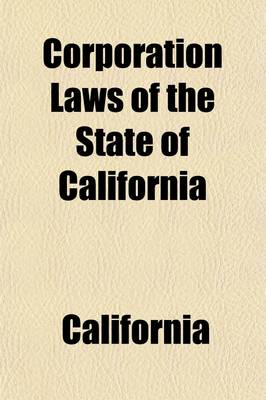 Corporation Laws of the State of California

California